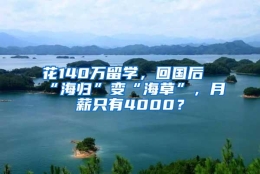 花140万留学，回国后“海归”变“海草”，月薪只有4000？